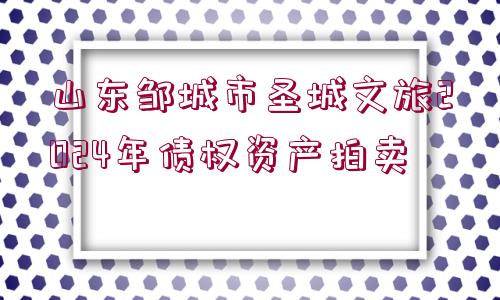 山东邹城市圣城文旅2024年债权资产拍卖